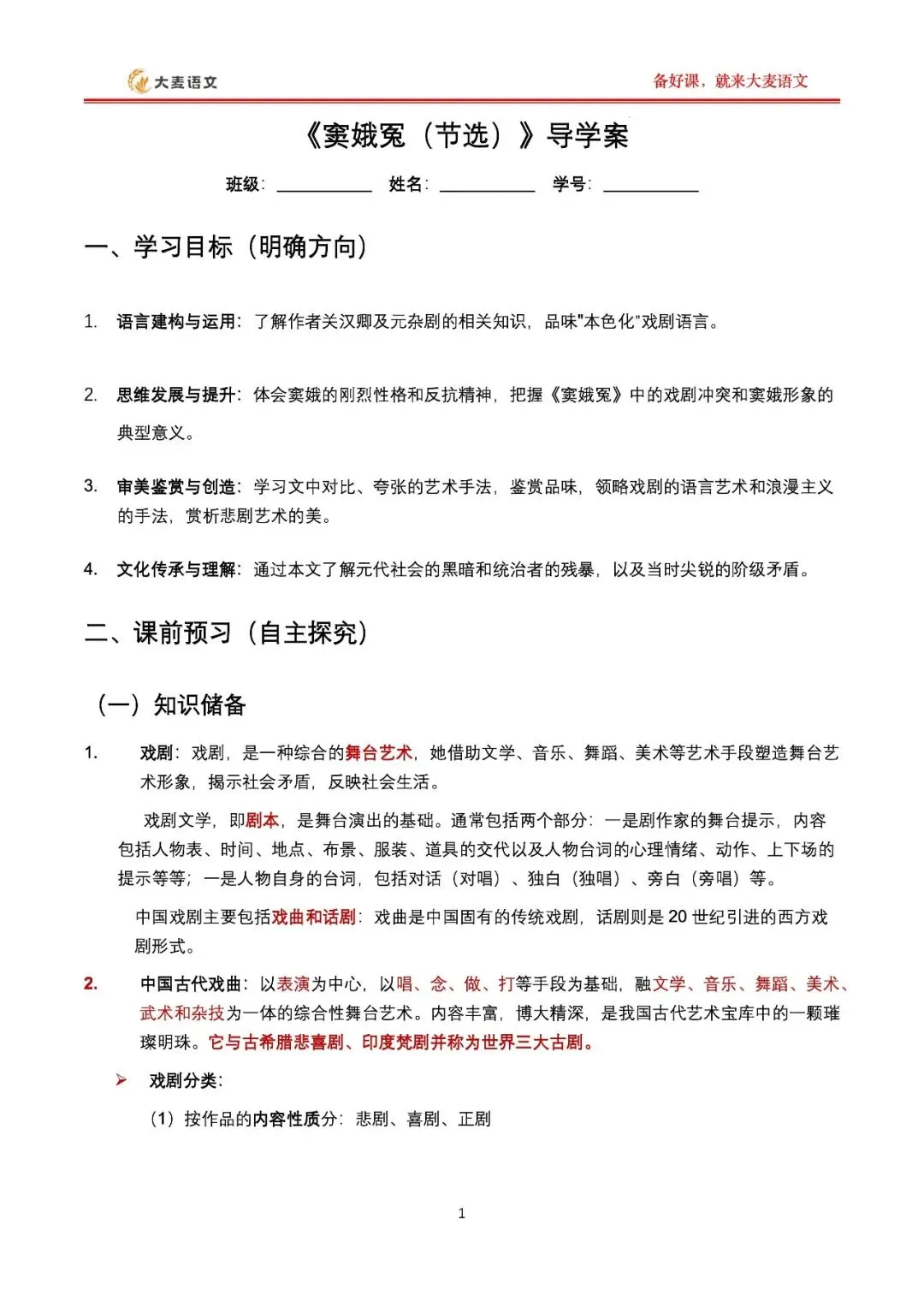 大麦语文

备好课，就来大麦语文

《窦娥冤（节选）》导学案

班级：__________ 姓名：__________ 学号：__________

一、学习目标（明确方向）

1. 语言建构与运用：了解作者关汉卿及元杂剧的相关知识，品味"本色化"戏剧语言。

2. 思维发展与提升：体会窦娥的刚烈性格和反抗精神，把握《窦娥冤》中的戏剧冲突和窦娥形象的典型意义。

3. 审美鉴赏与创造：学习文中对比、夸张的艺术手法，鉴赏品味，领略戏剧的语言艺术和浪漫主义的手法，赏析悲剧艺术的美。

4. 文化传承与理解：通过本文了解元代社会的黑暗和统治者的残暴，以及当时尖锐的阶级矛盾。

二、课前预习（自主探究）

（一）知识储备

1. 戏剧：戏剧，是一种综合的舞台艺术，她借助文学、音乐、舞蹈、美术等艺术手段塑造舞台艺术形象，揭示社会矛盾，反映社会生活。

戏剧文学，即剧本，是舞台演出的基础。通常包括两个部分：一是剧作家的舞台提示，内容包括人物表、时间、地点、布景、服装、道具的交代以及人物台词的心理情绪、动作、上下场的提示等等；一是人物自身的台词，包括对话（对唱）、独白（独唱）、旁白（旁唱）等。

中国戏剧主要包括戏曲和话剧：戏曲是中国固有的传统戏剧，话剧则是 20 世纪引进的西方戏剧形式。

2. 中国古代戏曲：以表演为中心，以唱、念、做、打等手段为基础，融文学、音乐、舞蹈、美术、武术和杂技为一体的综合性舞台艺术。内容丰富，博大精深，是我国古代艺术宝库中的一颗璀璨明珠。它与古希腊悲喜剧、印度梵剧并称为世界三大古剧。

➢ 戏剧分类：

（1）按作品的内容性质分：悲剧、喜剧、正剧

1